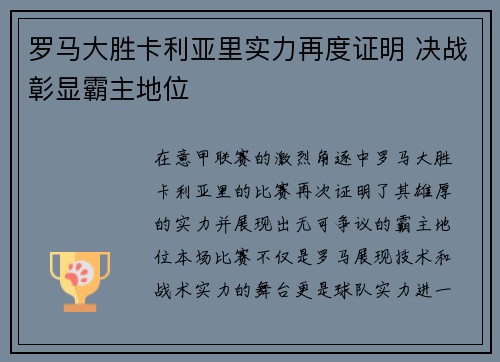 罗马大胜卡利亚里实力再度证明 决战彰显霸主地位

在意甲联赛的激烈角逐中罗马大胜卡利亚里的比赛再次证明了其雄厚的实力并展现出无可争议的霸主地位本场比赛不仅是罗马展现技术和战术实力的舞台更是球队实力进一